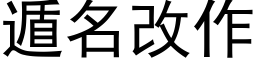 遁名改作